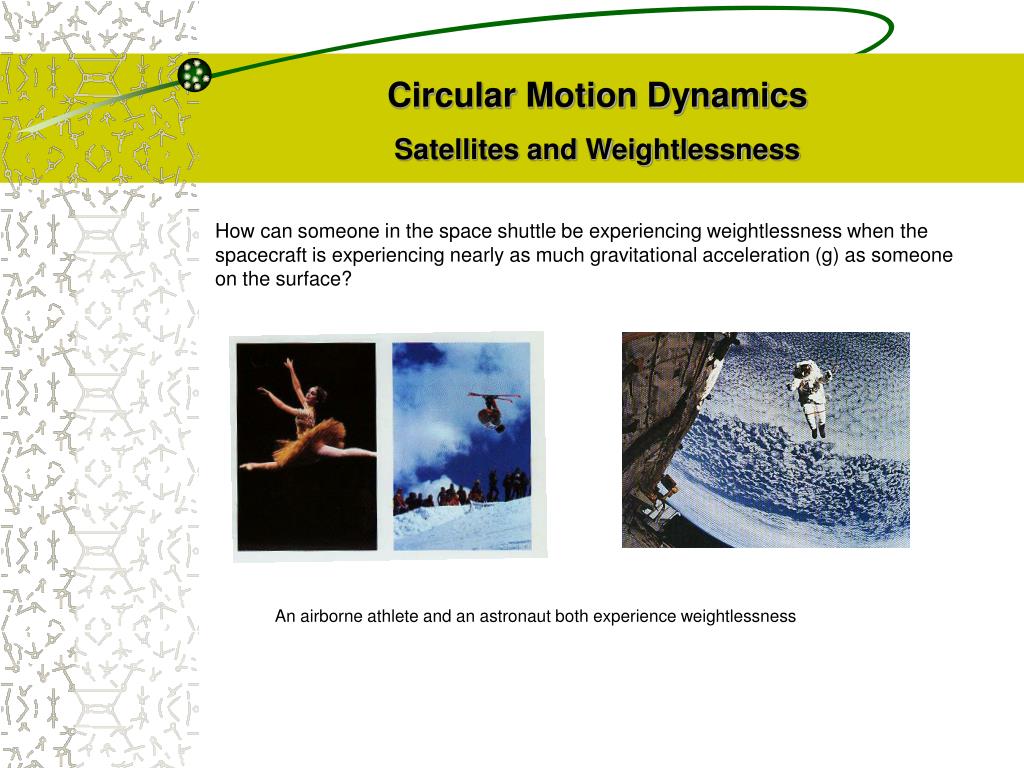 Circular Motion Dynamics

Satellites and Weightlessness

How can someone in the space shuttle be experiencing weightlessness when the spacecraft is experiencing nearly as much gravitational acceleration (g) as someone on the surface?

An airborne athlete and an astronaut both experience weightlessness